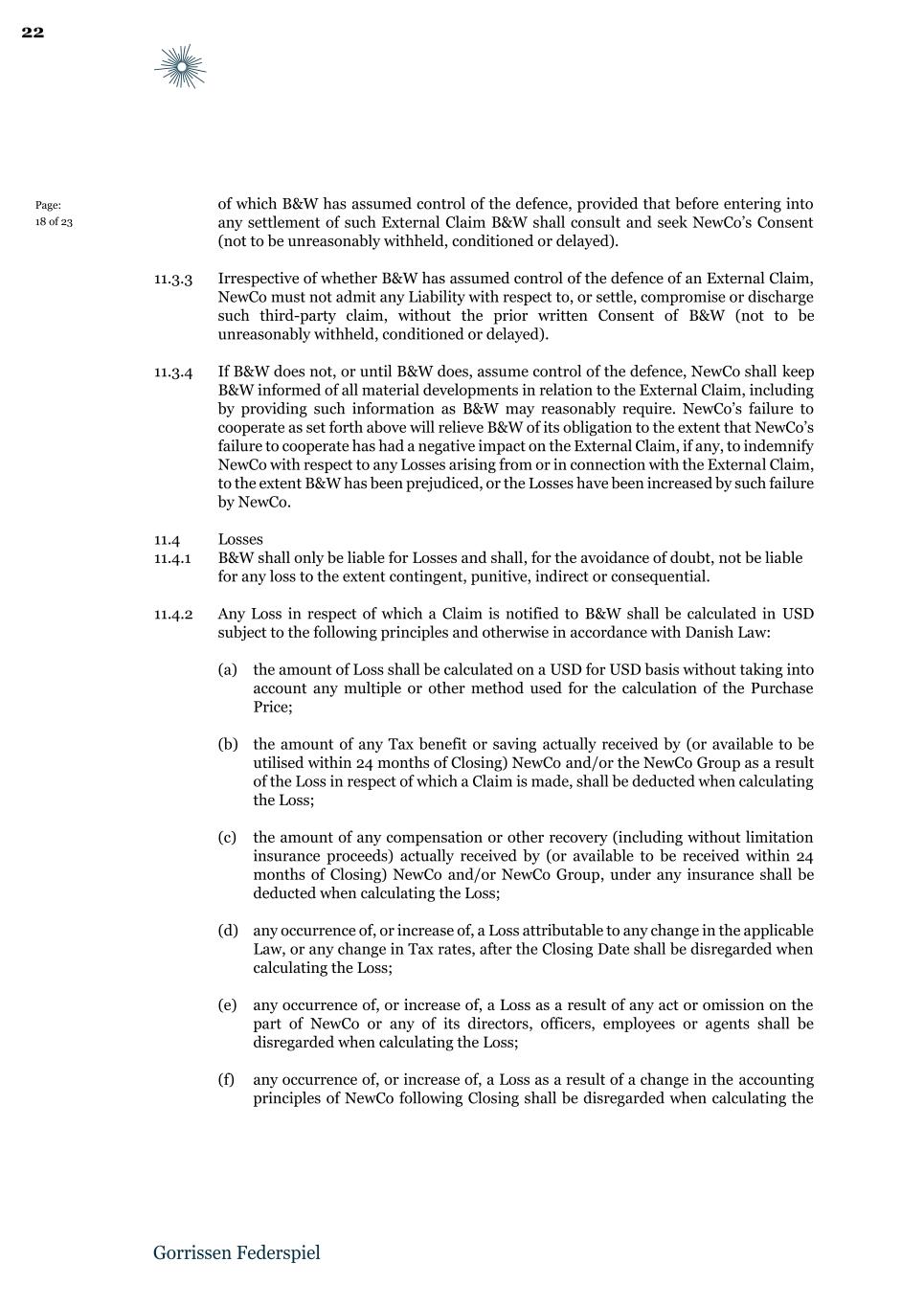 22

Page:
18 of 23

of which B&W has assumed control of the defence, provided that before entering into any settlement of such External Claim B&W shall consult and seek NewCo's Consent (not to be unreasonably withheld, conditioned or delayed).

11.3.3 Irrespective of whether B&W has assumed control of the defence of an External Claim, NewCo must not admit any Liability with respect to, or settle, compromise or discharge such third-party claim, without the prior written Consent of B&W (not to be unreasonably withheld, conditioned or delayed).

11.3.4 If B&W does not, or until B&W does, assume control of the defence, NewCo shall keep B&W informed of all material developments in relation to the External Claim, including by providing such information as B&W may reasonably require. NewCo's failure to cooperate as set forth above will relieve B&W of its obligation to the extent that NewCo's failure to cooperate has had a negative impact on the External Claim, if any, to indemnify NewCo with respect to any Losses arising from or in connection with the External Claim, to the extent B&W has been prejudiced, or the Losses have been increased by such failure by NewCo.

11.4 Losses
11.4.1 B&W shall only be liable for Losses and shall, for the avoidance of doubt, not be liable for any loss to the extent contingent, punitive, indirect or consequential.

11.4.2 Any Loss in respect of which a Claim is notified to B&W shall be calculated in USD subject to the following principles and otherwise in accordance with Danish Law:

(a) the amount of Loss shall be calculated on a USD for USD basis without taking into account any multiple or other method used for the calculation of the Purchase Price;

(b) the amount of any Tax benefit or saving actually received by (or available to be utilised within 24 months of Closing) NewCo and/or the NewCo Group as a result of the Loss in respect of which a Claim is made, shall be deducted when calculating the Loss;

(c) the amount of any compensation or other recovery (including without limitation insurance proceeds) actually received by (or available to be received within 24 months of Closing) NewCo and/or NewCo Group, under any insurance shall be deducted when calculating the Loss;

(d) any occurrence of, or increase of, a Loss attributable to any change in the applicable Law, or any change in Tax rates, after the Closing Date shall be disregarded when calculating the Loss;

(e) any occurrence of, or increase of, a Loss as a result of any act or omission on the part of NewCo or any of its directors, officers, employees or agents shall be disregarded when calculating the Loss;

(f) any occurrence of, or increase of, a Loss as a result of a change in the accounting principles of NewCo following Closing shall be disregarded when calculating the

Gorrissen Federspiel